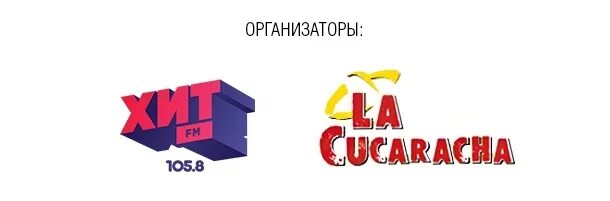 ОРГАНИЗАТОРЫ:

ХИТ FM 105.8

LA CUCARACHA